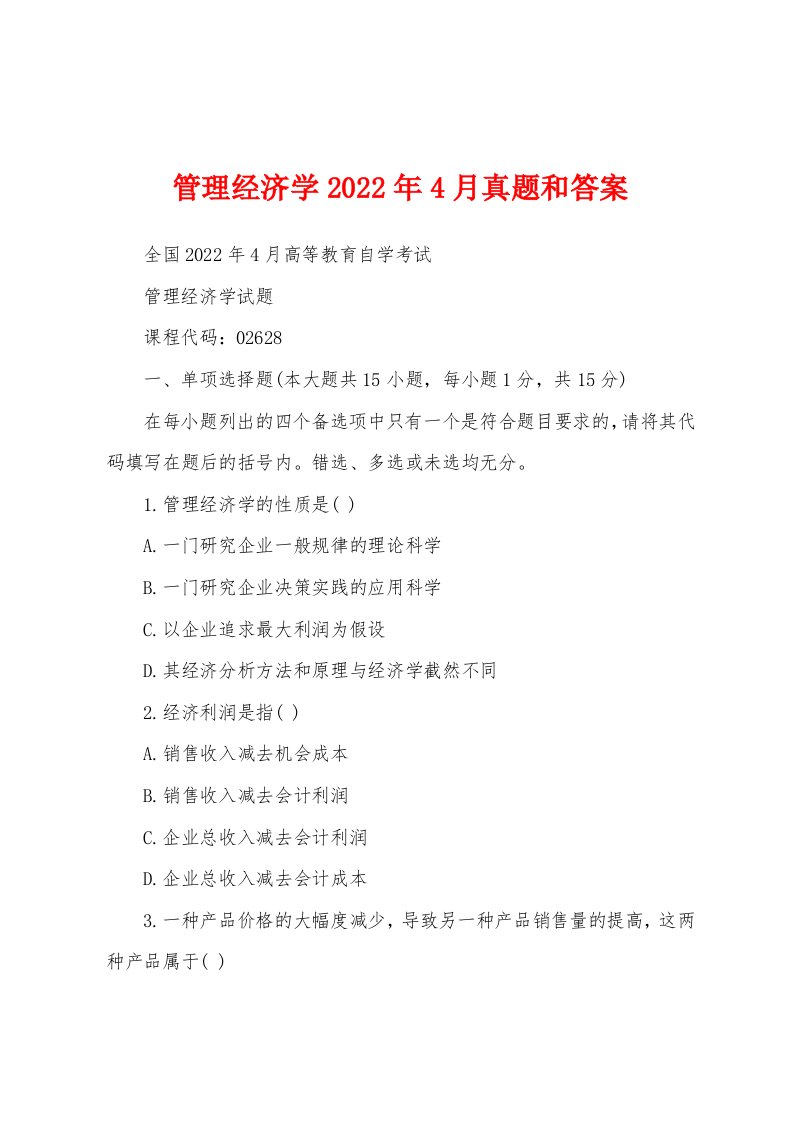 管理经济学2022年4月真题和答案

全国2022年4月高等教育自学考试

管理经济学试题

课程代码：02628

一、单项选择题(本大题共15小题，每小题1分，共15分)

在每小题列出的四个备选项中只有一个是符合题目要求的，请将其代码填写在题后的括号内。错选、多选或未选均无分。

1.管理经济学的性质是( )

A.一门研究企业一般规律的理论科学

B.一门研究企业决策实践的应用科学

C.以企业追求最大利润为假设

D.其经济分析方法和原理与经济学截然不同

2.经济利润是指( )

A.销售收入减去机会成本

B.销售收入减去会计利润

C.企业总收入减去会计利润

D.企业总收入减去会计成本

3.一种产品价格的大幅度减少，导致另一种产品销售量的提高，这两种产品属于( )